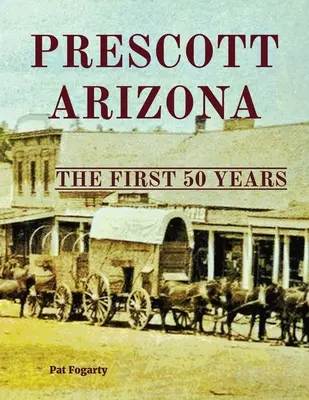 PRESCOTT ARIZONA

THE FIRST 50 YEARS

Pat Fogarty